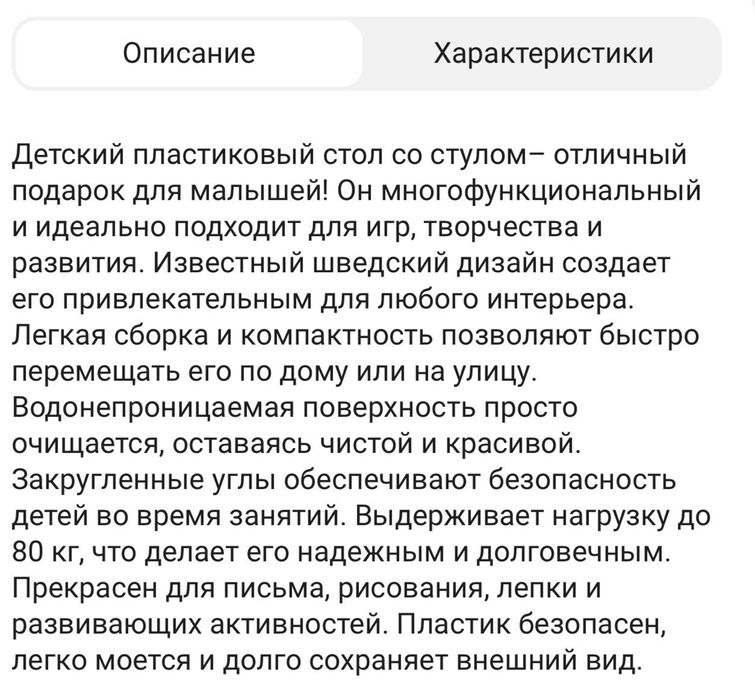 Описание

Характеристики

Детский пластиковый стол со стулом– отличный подарок для малышей! Он многофункциональный и идеально подходит для игр, творчества и развития. Известный шведский дизайн создает его привлекательным для любого интерьера. Легкая сборка и компактность позволяют быстро перемещать его по дому или на улицу. Водонепроницаемая поверхность просто очищается, оставаясь чистой и красивой. Закругленные углы обеспечивают безопасность детей во время занятий. Выдерживает нагрузку до 80 кг, что делает его надежным и долговечным. Прекрасен для письма, рисования, лепки и развивающих активностей. Пластик безопасен, легко моется и долго сохраняет внешний вид.